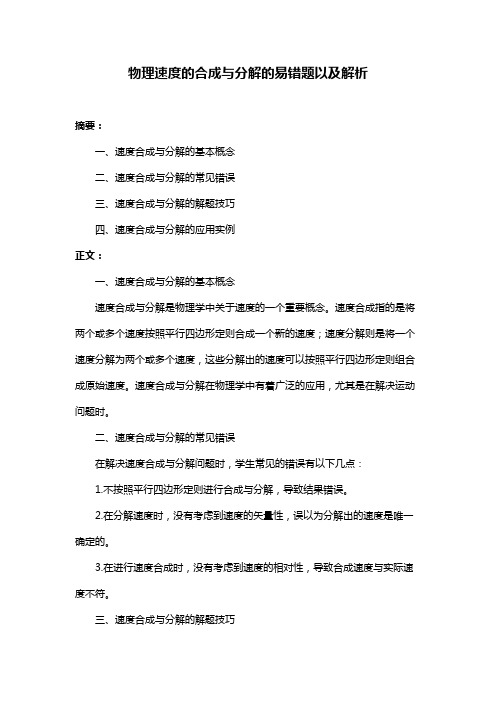 物理速度的合成与分解的易错题以及解析

摘要：

一、速度合成与分解的基本概念

二、速度合成与分解的常见错误

三、速度合成与分解的解题技巧

四、速度合成与分解的应用实例

正文：

一、速度合成与分解的基本概念

速度合成与分解是物理学中关于速度的一个重要概念。速度合成指的是将两个或多个速度按照平行四边形定则合成一个新的速度；速度分解则是将一个速度分解为两个或多个速度，这些分解出的速度可以按照平行四边形定则组合成原始速度。速度合成与分解在物理学中有着广泛的应用，尤其是在解决运动问题时。

二、速度合成与分解的常见错误

在解决速度合成与分解问题时，学生常见的错误有以下几点：

1.不按照平行四边形定则进行合成与分解，导致结果错误。

2.在分解速度时，没有考虑到速度的矢量性，误以为分解出的速度是唯一确定的。

3.在进行速度合成时，没有考虑到速度的相对性，导致合成速度与实际速度不符。

三、速度合成与分解的解题技巧